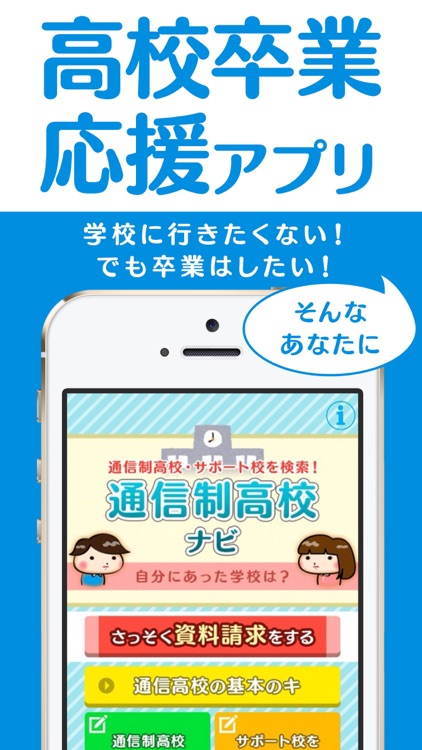 高校卒業
応援アプリ

学校に行きたくない!
でも卒業はしたい!

そんな
あなたに

i

通信制高校・サポート校を検索!
通信制高校
ナビ

自分にあった学校は?

さっそく資料請求をする

通信高校の基本のキ

通信制高校

サポート校を